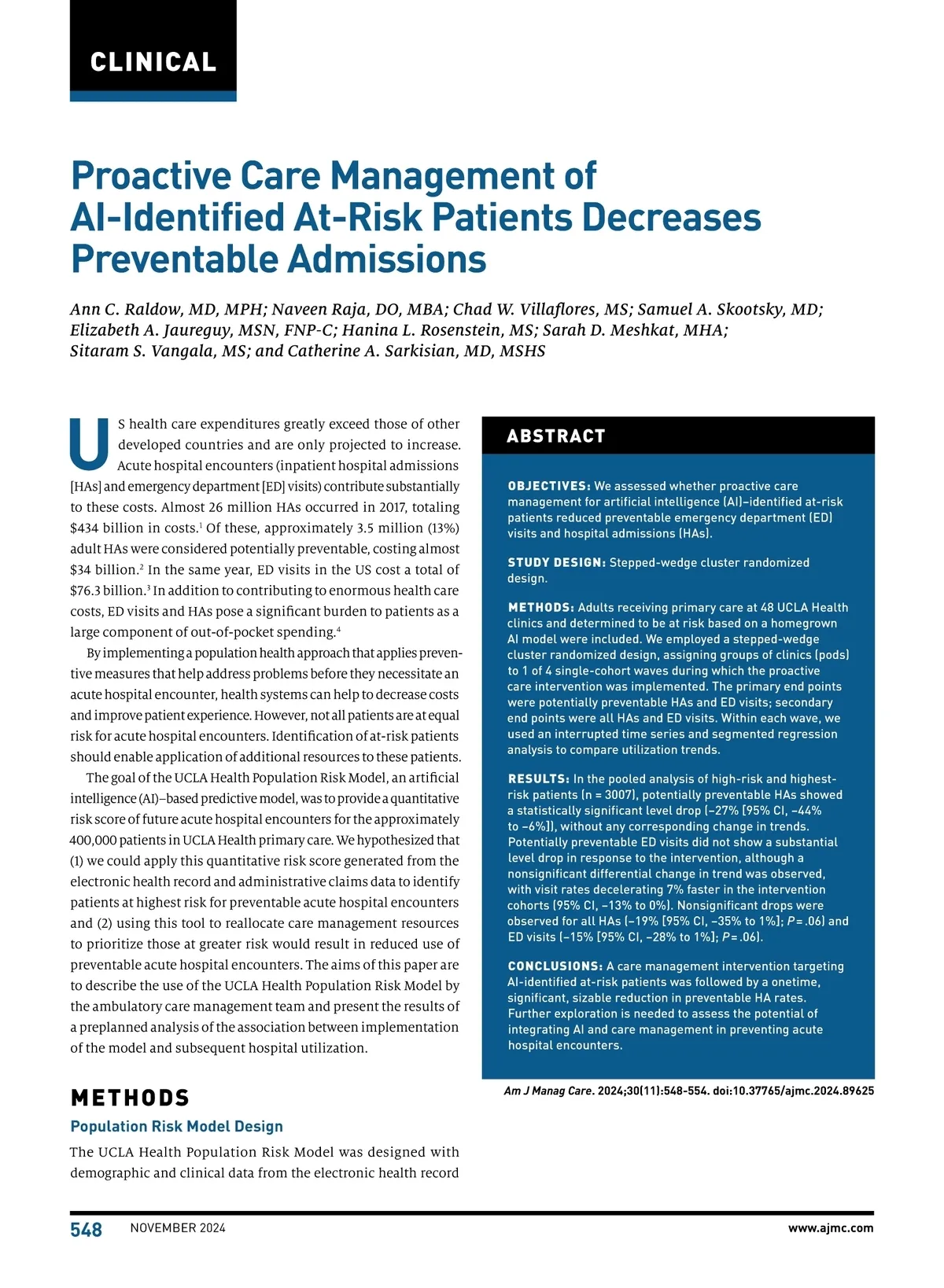 CLINICAL

Proactive Care Management of AI-Identified At-Risk Patients Decreases Preventable Admissions

Ann C. Raldow, MD, MPH; Naveen Raja, DO, MBA; Chad W. Villaflores, MS; Samuel A. Skootsky, MD; Elizabeth A. Jaureguy, MSN, FNP-C; Hanina L. Rosenstein, MS; Sarah D. Meshkat, MHA; Sitaram S. Vangala, MS; and Catherine A. Sarkisian, MD, MSHS

US health care expenditures greatly exceed those of other developed countries and are only projected to increase. Acute hospital encounters (inpatient hospital admissions [HAs] and emergency department [ED] visits) contribute substantially to these costs. Almost 26 million HAs occurred in 2017, totaling \$434 billion in costs.$^1$ Of these, approximately 3.5 million (13%) adult HAs were considered potentially preventable, costing almost \$34 billion.$^2$ In the same year, ED visits in the US cost a total of \$76.3 billion.$^3$ In addition to contributing to enormous health care costs, ED visits and HAs pose a significant burden to patients as a large component of out-of-pocket spending.$^4$

By implementing a population health approach that applies preventive measures that help address problems before they necessitate an acute hospital encounter, health systems can help to decrease costs and improve patient experience. However, not all patients are at equal risk for acute hospital encounters. Identification of at-risk patients should enable application of additional resources to these patients.

The goal of the UCLA Health Population Risk Model, an artificial intelligence (AI)–based predictive model, was to provide a quantitative risk score of future acute hospital encounters for the approximately 400,000 patients in UCLA Health primary care. We hypothesized that (1) we could apply this quantitative risk score generated from the electronic health record and administrative claims data to identify patients at highest risk for preventable acute hospital encounters and (2) using this tool to reallocate care management resources to prioritize those at greater risk would result in reduced use of preventable acute hospital encounters. The aims of this paper are to describe the use of the UCLA Health Population Risk Model by the ambulatory care management team and present the results of a preplanned analysis of the association between implementation of the model and subsequent hospital utilization.

METHODS

Population Risk Model Design

The UCLA Health Population Risk Model was designed with demographic and clinical data from the electronic health record

ABSTRACT

OBJECTIVES: We assessed whether proactive care management for artificial intelligence (AI)–identified at-risk patients reduced preventable emergency department (ED) visits and hospital admissions (HAs).

STUDY DESIGN: Stepped-wedge cluster randomized design.

METHODS: Adults receiving primary care at 48 UCLA Health clinics and determined to be at risk based on a homegrown AI model were included. We employed a stepped-wedge cluster randomized design, assigning groups of clinics (pods) to 1 of 4 single-cohort waves during which the proactive care intervention was implemented. The primary end points were potentially preventable HAs and ED visits; secondary end points were all HAs and ED visits. Within each wave, we used an interrupted time series and segmented regression analysis to compare utilization trends.

RESULTS: In the pooled analysis of high-risk and highest-risk patients (n = 3007), potentially preventable HAs showed a statistically significant level drop (–27% [95% CI, –44% to –6%]), without any corresponding change in trends. Potentially preventable ED visits did not show a substantial level drop in response to the intervention, although a nonsignificant differential change in trend was observed, with visit rates decelerating 7% faster in the intervention cohorts (95% CI, –13% to 0%). Nonsignificant drops were observed for all HAs (–19% [95% CI, –35% to 1%]; P = .06) and ED visits (–15% [95% CI, –28% to 1%]; P = .06).

CONCLUSIONS: A care management intervention targeting AI-identified at-risk patients was followed by a onetime, significant, sizable reduction in preventable HA rates. Further exploration is needed to assess the potential of integrating AI and care management in preventing acute hospital encounters.

Am J Manag Care. 2024;30(11):548-554. doi:10.37765/ajmc.2024.89625

548 NOVEMBER 2024 www.ajmc.com